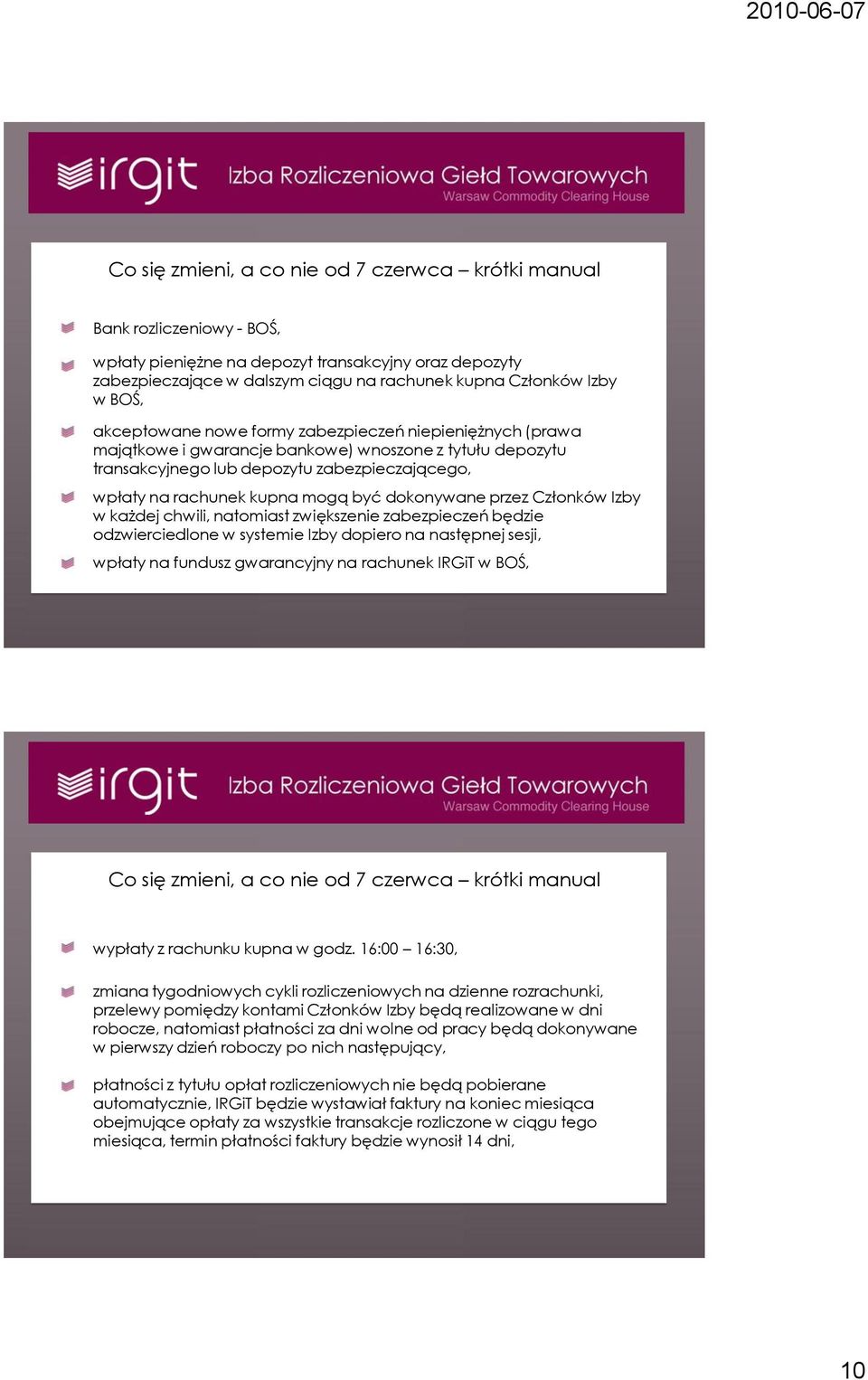 2010-06-07

irgit Izba Rozliczeniowa Giełd Towarowych
Warsaw Commodity Clearing House

Co się zmieni, a co nie od 7 czerwca – krótki manual

Bank rozliczeniowy - BOŚ,

wpłaty pieniężne na depozyt transakcyjny oraz depozyty zabezpieczające w dalszym ciągu na rachunek kupna Członków Izby w BOŚ,

akceptowane nowe formy zabezpieczeń niepieniężnych (prawa majątkowe i gwarancje bankowe) wnoszone z tytułu depozytu transakcyjnego lub depozytu zabezpieczającego,

wpłaty na rachunek kupna mogą być dokonywane przez Członków Izby w każdej chwili, natomiast zwiększenie zabezpieczeń będzie odzwierciedlone w systemie Izby dopiero na następnej sesji,

wpłaty na fundusz gwarancyjny na rachunek IRGiT w BOŚ,

irgit Izba Rozliczeniowa Giełd Towarowych
Warsaw Commodity Clearing House

Co się zmieni, a co nie od 7 czerwca – krótki manual

wypłaty z rachunku kupna w godz. 16:00 – 16:30,

zmiana tygodniowych cykli rozliczeniowych na dzienne rozrachunki, przelewy pomiędzy kontami Członków Izby będą realizowane w dni robocze, natomiast płatności za dni wolne od pracy będą dokonywane w pierwszy dzień roboczy po nich następujący,

płatności z tytułu opłat rozliczeniowych nie będą pobierane automatycznie, IRGiT będzie wystawiał faktury na koniec miesiąca obejmujące opłaty za wszystkie transakcje rozliczone w ciągu tego miesiąca, termin płatności faktury będzie wynosił 14 dni,

10